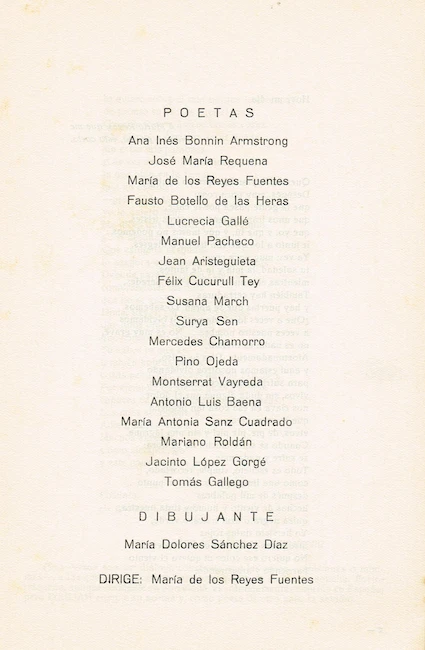 POETAS

Ana Inés Bonnin Armstrong
José María Requena
María de los Reyes Fuentes
Fausto Botello de las Heras
Lucrecia Gallé
Manuel Pacheco
Jean Aristeguieta
Félix Cucurull Tey
Susana March
Surya Sen
Mercedes Chamorro
Pino Ojeda
Montserrat Vayreda
Antonio Luis Baena
María Antonia Sanz Cuadrado
Mariano Roldán
Jacinto López Gorgé
Tomás Gallego

DIBUJANTE

María Dolores Sánchez Díaz

DIRIGE: María de los Reyes Fuentes